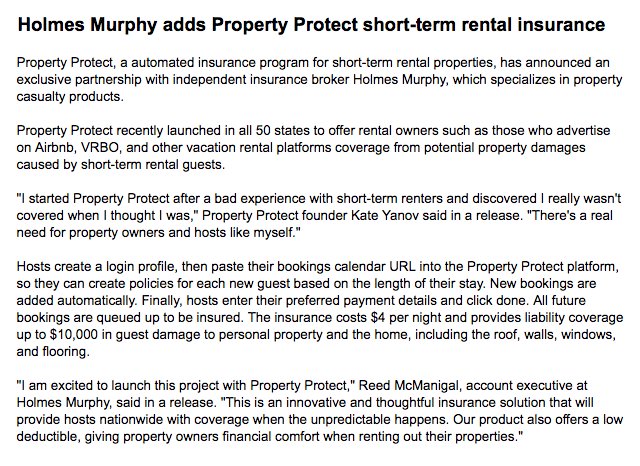 Holmes Murphy adds Property Protect short-term rental insurance

Property Protect, a automated insurance program for short-term rental properties, has announced an exclusive partnership with independent insurance broker Holmes Murphy, which specializes in property casualty products.

Property Protect recently launched in all 50 states to offer rental owners such as those who advertise on Airbnb, VRBO, and other vacation rental platforms coverage from potential property damages caused by short-term rental guests.

"I started Property Protect after a bad experience with short-term renters and discovered I really wasn't covered when I thought I was," Property Protect founder Kate Yanov said in a release. "There's a real need for property owners and hosts like myself."

Hosts create a login profile, then paste their bookings calendar URL into the Property Protect platform, so they can create policies for each new guest based on the length of their stay. New bookings are added automatically. Finally, hosts enter their preferred payment details and click done. All future bookings are queued up to be insured. The insurance costs $4 per night and provides liability coverage up to $10,000 in guest damage to personal property and the home, including the roof, walls, windows, and flooring.

"I am excited to launch this project with Property Protect," Reed McManigal, account executive at Holmes Murphy, said in a release. "This is an innovative and thoughtful insurance solution that will provide hosts nationwide with coverage when the unpredictable happens. Our product also offers a low deductible, giving property owners financial comfort when renting out their properties."